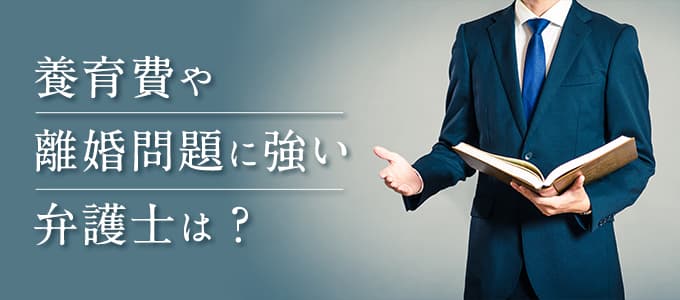 養育費や
離婚問題に強い
弁護士は？